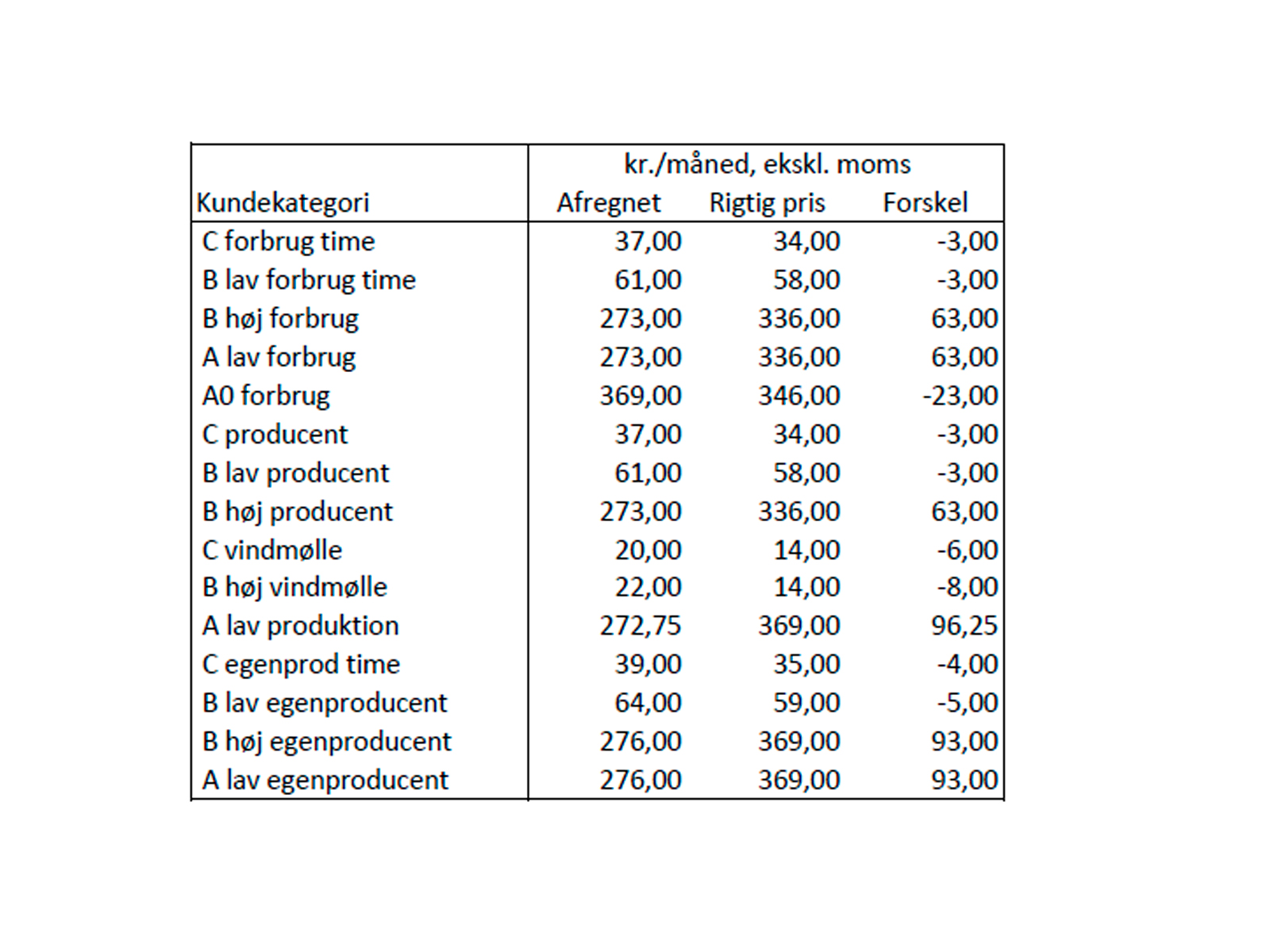 | | kr./måned, ekskl. moms | | |
|---|---|---|---|
| Kundekategori | Afregnet | Rigtig pris | Forskel |
| C forbrug time | 37,00 | 34,00 | -3,00 |
| B lav forbrug time | 61,00 | 58,00 | -3,00 |
| B høj forbrug | 273,00 | 336,00 | 63,00 |
| A lav forbrug | 273,00 | 336,00 | 63,00 |
| A0 forbrug | 369,00 | 346,00 | -23,00 |
| C producent | 37,00 | 34,00 | -3,00 |
| B lav producent | 61,00 | 58,00 | -3,00 |
| B høj producent | 273,00 | 336,00 | 63,00 |
| C vindmølle | 20,00 | 14,00 | -6,00 |
| B høj vindmølle | 22,00 | 14,00 | -8,00 |
| A lav produktion | 272,75 | 369,00 | 96,25 |
| C egenprod time | 39,00 | 35,00 | -4,00 |
| B lav egenproducent | 64,00 | 59,00 | -5,00 |
| B høj egenproducent | 276,00 | 369,00 | 93,00 |
| A lav egenproducent | 276,00 | 369,00 | 93,00 |